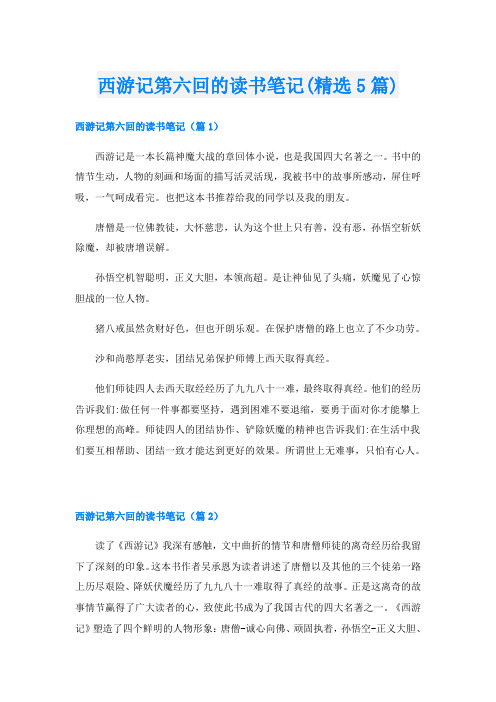 西游记第六回的读书笔记(精选5篇)

西游记第六回的读书笔记（篇1）

西游记是一本长篇神魔大战的章回体小说，也是我国四大名著之一。书中的情节生动，人物的刻画和场面的描写活灵活现，我被书中的故事所感动，屏住呼吸，一气呵成看完。也把这本书推荐给我的同学以及我的朋友。

唐僧是一位佛教徒，大怀慈悲，认为这个世上只有善，没有恶，孙悟空斩妖除魔，却被唐增误解。

孙悟空机智聪明，正义大胆，本领高超。是让神仙见了头痛，妖魔见了心惊胆战的一位人物。

猪八戒虽然贪财好色，但也开朗乐观。在保护唐僧的路上也立了不少功劳。

沙和尚憨厚老实，团结兄弟保护师傅上西天取得真经。

他们师徒四人去西天取经经历了九九八十一难，最终取得真经。他们的经历告诉我们:做任何一件事都要坚持，遇到困难不要退缩，要勇于面对你才能攀上你理想的高峰。师徒四人的团结协作、铲除妖魔的精神也告诉我们:在生活中我们要互相帮助、团结一致才能达到更好的效果。所谓世上无难事，只怕有心人。

西游记第六回的读书笔记（篇2）

读了《西游记》我深有感触，文中曲折的情节和唐僧师徒的离奇经历给我留下了深刻的印象。这本书作者吴承恩为读者讲述了唐僧以及其他的三个徒弟一路上历尽艰险、降妖伏魔经历了九九八十一难取得了真经的故事。正是这离奇的故事情节赢得了广大读者的心，致使此书成为了我国古代的四大名著之一。《西游记》塑造了四个鲜明的人物形象：唐僧-诚心向佛、顽固执着，孙悟空-正义大胆、